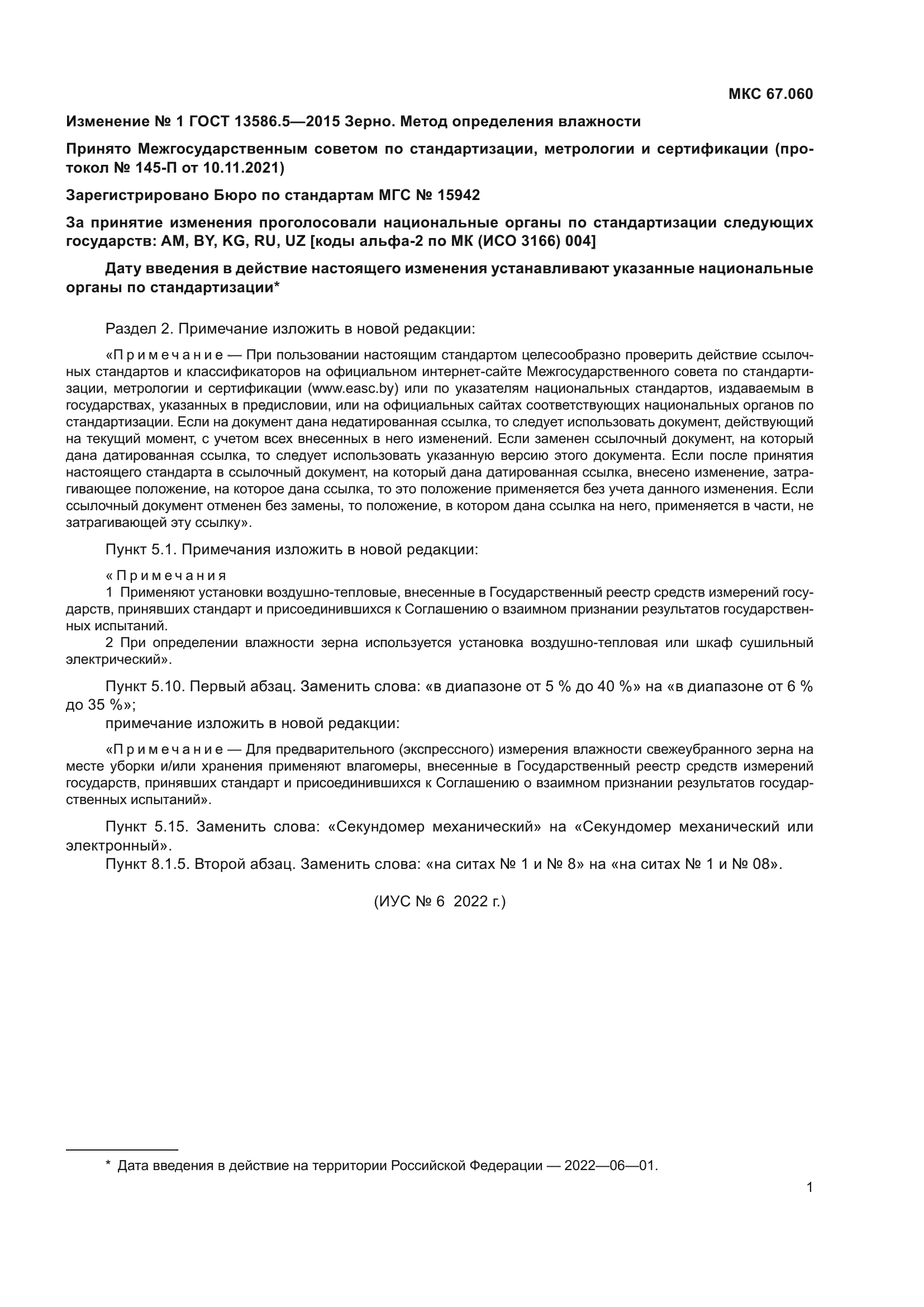 МКС 67.060

Изменение № 1 ГОСТ 13586.5—2015 Зерно. Метод определения влажности

Принято Межгосударственным советом по стандартизации, метрологии и сертификации (протокол № 145-П от 10.11.2021)

Зарегистрировано Бюро по стандартам МГС № 15942

За принятие изменения проголосовали национальные органы по стандартизации следующих государств: AM, BY, KG, RU, UZ [коды альфа-2 по МК (ИСО 3166) 004]

Дату введения в действие настоящего изменения устанавливают указанные национальные органы по стандартизации*

Раздел 2. Примечание изложить в новой редакции:

«Примечание — При пользовании настоящим стандартом целесообразно проверить действие ссылочных стандартов и классификаторов на официальном интернет-сайте Межгосударственного совета по стандартизации, метрологии и сертификации (www.easc.by) или по указателям национальных стандартов, издаваемым в государствах, указанных в предисловии, или на официальных сайтах соответствующих национальных органов по стандартизации. Если на документ дана недатированная ссылка, то следует использовать документ, действующий на текущий момент, с учетом всех внесенных в него изменений. Если заменен ссылочный документ, на который дана датированная ссылка, то следует использовать указанную версию этого документа. Если после принятия настоящего стандарта в ссылочный документ, на который дана датированная ссылка, внесено изменение, затрагивающее положение, на которое дана ссылка, то это положение применяется без учета данного изменения. Если ссылочный документ отменен без замены, то положение, в котором дана ссылка на него, применяется в части, не затрагивающей эту ссылку».

Пункт 5.1. Примечания изложить в новой редакции:

«Примечания
1 Применяют установки воздушно-тепловые, внесенные в Государственный реестр средств измерений государств, принявших стандарт и присоединившихся к Соглашению о взаимном признании результатов государственных испытаний.
2 При определении влажности зерна используется установка воздушно-тепловая или шкаф сушильный электрический».

Пункт 5.10. Первый абзац. Заменить слова: «в диапазоне от 5 % до 40 %» на «в диапазоне от 6 % до 35 %»;
примечание изложить в новой редакции:

«Примечание — Для предварительного (экспрессного) измерения влажности свежеубранного зерна на месте уборки и/или хранения применяют влагомеры, внесенные в Государственный реестр средств измерений государств, принявших стандарт и присоединившихся к Соглашению о взаимном признании результатов государственных испытаний».

Пункт 5.15. Заменить слова: «Секундомер механический» на «Секундомер механический или электронный».
Пункт 8.1.5. Второй абзац. Заменить слова: «на ситах № 1 и № 8» на «на ситах № 1 и № 08».

(ИУС № 6 2022 г.)

* Дата введения в действие на территории Российской Федерации — 2022—06—01.

1